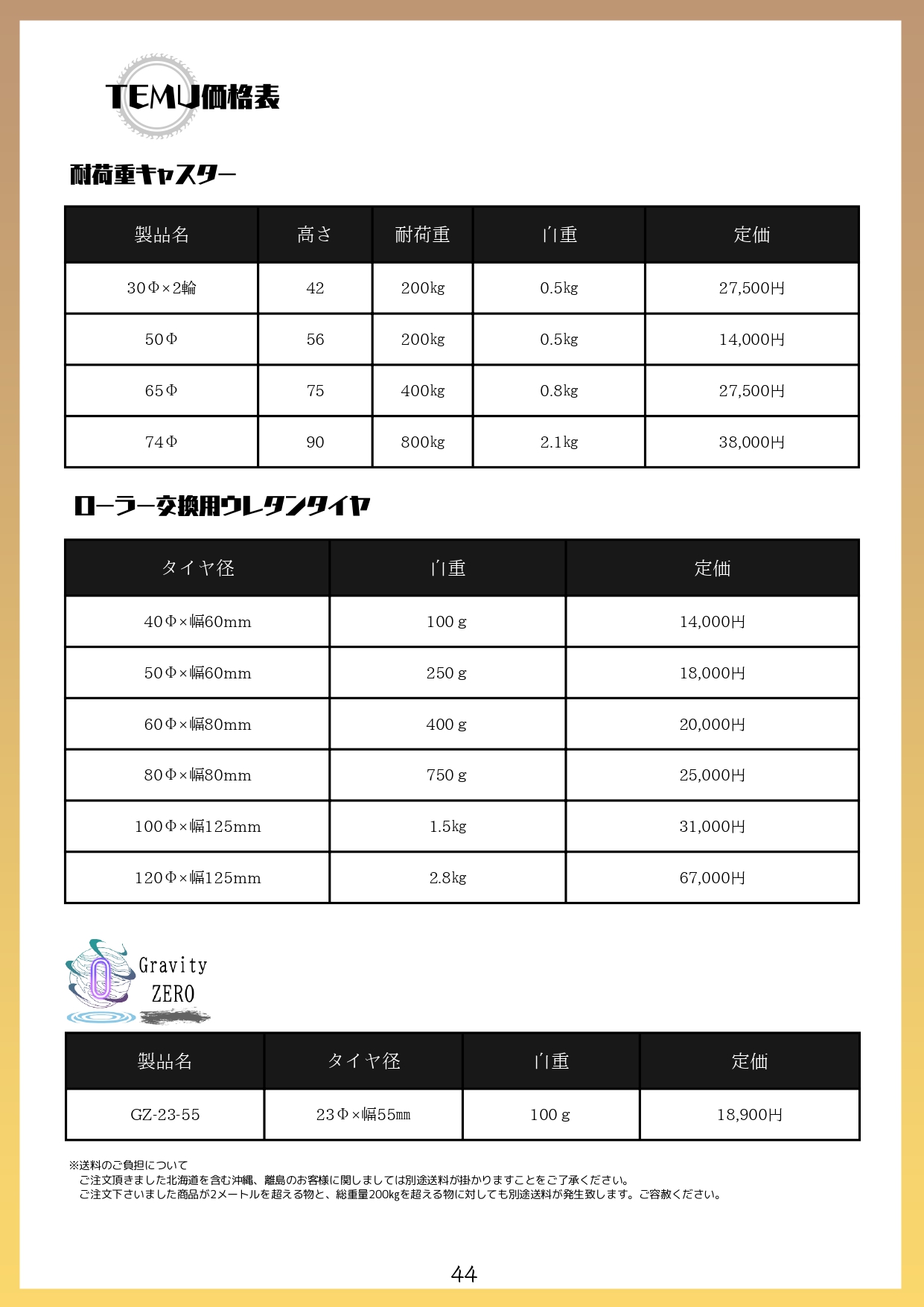 TEMU価格表

耐荷重キャスター

| 製品名 | 高さ | 耐荷重 | 自重 | 定価 |
|---|---|---|---|---|
| 30Φ×2輪 | 42 | 200kg | 0.5kg | 27,500円 |
| 50Φ | 56 | 200kg | 0.5kg | 14,000円 |
| 65Φ | 75 | 400kg | 0.8kg | 27,500円 |
| 74Φ | 90 | 800kg | 2.1kg | 38,000円 |

ローラー交換用ウレタンタイヤ

| タイヤ径 | 自重 | 定価 |
|---|---|---|
| 40Φ×幅60mm | 100 g | 14,000円 |
| 50Φ×幅60mm | 250 g | 18,000円 |
| 60Φ×幅80mm | 400 g | 20,000円 |
| 80Φ×幅80mm | 750 g | 25,000円 |
| 100Φ×幅125mm | 1.5kg | 31,000円 |
| 120Φ×幅125mm | 2.8kg | 67,000円 |

Gravity ZERO

| 製品名 | タイヤ径 | 自重 | 定価 |
|---|---|---|---|
| GZ-23-55 | 23Φ×幅55mm | 100 g | 18,900円 |

※送料のご負担について
ご注文頂きました北海道を含む沖縄、離島のお客様に関しましては別途送料が掛かりますことをご了承ください。
ご注文下さいました商品が2メートルを超える物と、総重量200kgを超える物に対しても別途送料が発生致します。ご容赦ください。

44